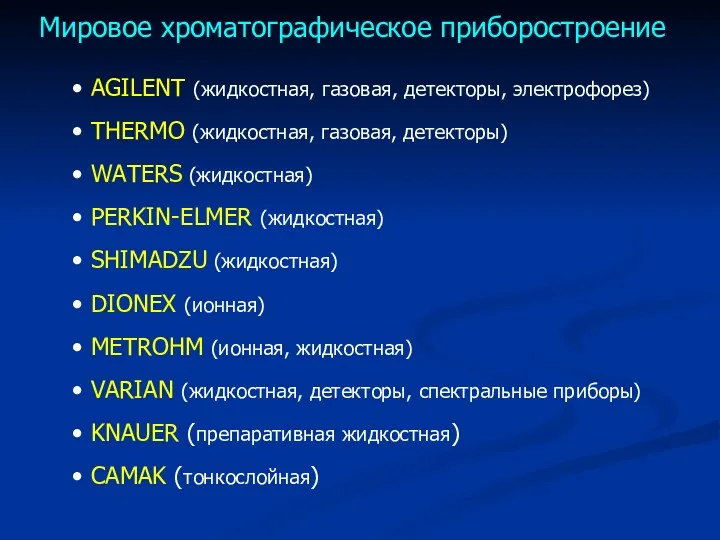 Мировое хроматографическое приборостроение

• AGILENT (жидкостная, газовая, детекторы, электрофорез)
• THERMO (жидкостная, газовая, детекторы)
• WATERS (жидкостная)
• PERKIN-ELMER (жидкостная)
• SHIMADZU (жидкостная)
• DIONEX (ионная)
• METROHM (ионная, жидкостная)
• VARIAN (жидкостная, детекторы, спектральные приборы)
• KNAUER (препаративная жидкостная)
• CAMAK (тонкослойная)